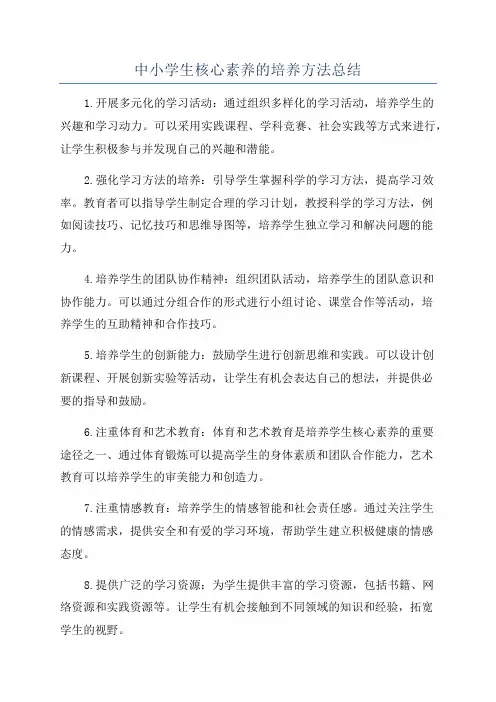 中小学生核心素养的培养方法总结

1.开展多元化的学习活动：通过组织多样化的学习活动，培养学生的兴趣和学习动力。可以采用实践课程、学科竞赛、社会实践等方式来进行，让学生积极参与并发现自己的兴趣和潜能。

2.强化学习方法的培养：引导学生掌握科学的学习方法，提高学习效率。教育者可以指导学生制定合理的学习计划，教授科学的学习方法，例如阅读技巧、记忆技巧和思维导图等，培养学生独立学习和解决问题的能力。

4.培养学生的团队协作精神：组织团队活动，培养学生的团队意识和协作能力。可以通过分组合作的形式进行小组讨论、课堂合作等活动，培养学生的互助精神和合作技巧。

5.培养学生的创新能力：鼓励学生进行创新思维和实践。可以设计创新课程、开展创新实验等活动，让学生有机会表达自己的想法，并提供必要的指导和鼓励。

6.注重体育和艺术教育：体育和艺术教育是培养学生核心素养的重要途径之一、通过体育锻炼可以提高学生的身体素质和团队合作能力，艺术教育可以培养学生的审美能力和创造力。

7.注重情感教育：培养学生的情感智能和社会责任感。通过关注学生的情感需求，提供安全和有爱的学习环境，帮助学生建立积极健康的情感态度。

8.提供广泛的学习资源：为学生提供丰富的学习资源，包括书籍、网络资源和实践资源等。让学生有机会接触到不同领域的知识和经验，拓宽学生的视野。